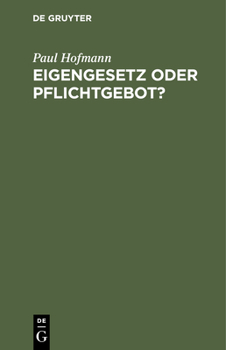 DE GRUYTER

Paul Hofmann

EIGENGESETZ ODER PFLICHTGEBOT?

DE
G